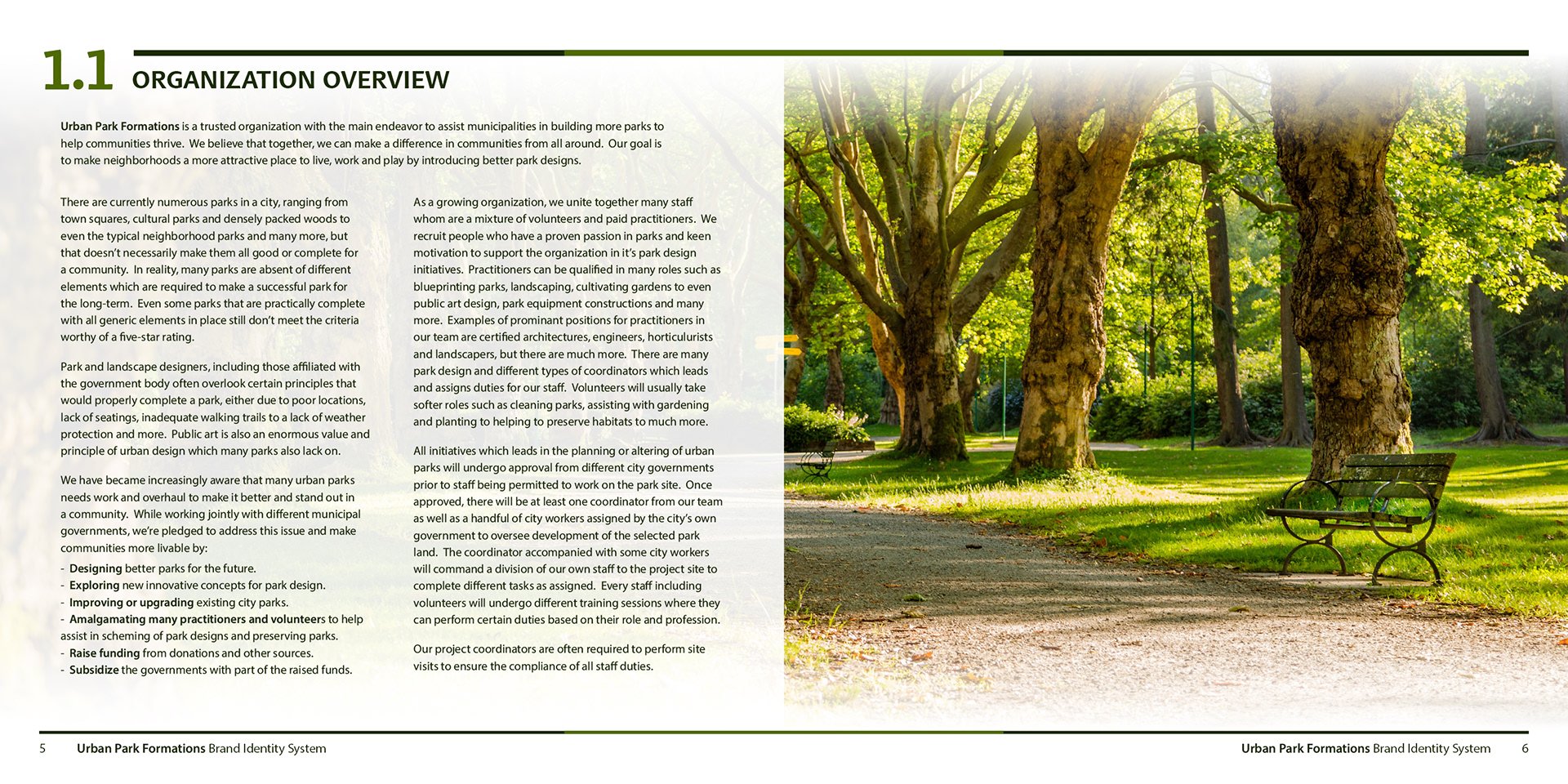 1.1 ORGANIZATION OVERVIEW

Urban Park Formations is a trusted organization with the main endeavor to assist municipalities in building more parks to help communities thrive. We believe that together, we can make a difference in communities from all around. Our goal is to make neighborhoods a more attractive place to live, work and play by introducing better park designs.

There are currently numerous parks in a city, ranging from town squares, cultural parks and densely packed woods to even the typical neighborhood parks and many more, but that doesn't necessarily make them all good or complete for a community. In reality, many parks are absent of different elements which are required to make a successful park for the long-term. Even some parks that are practically complete with all generic elements in place still don't meet the criteria worthy of a five-star rating.

Park and landscape designers, including those affiliated with the government body often overlook certain principles that would properly complete a park, either due to poor locations, lack of seatings, inadequate walking trails to a lack of weather protection and more. Public art is also an enormous value and principle of urban design which many parks also lack on.

We have became increasingly aware that many urban parks needs work and overhaul to make it better and stand out in a community. While working jointly with different municipal governments, we're pledged to address this issue and make communities more livable by:
- Designing better parks for the future.
- Exploring new innovative concepts for park design.
- Improving or upgrading existing city parks.
- Amalgamating many practitioners and volunteers to help assist in scheming of park designs and preserving parks.
- Raise funding from donations and other sources.
- Subsidize the governments with part of the raised funds.

As a growing organization, we unite together many staff whom are a mixture of volunteers and paid practitioners. We recruit people who have a proven passion in parks and keen motivation to support the organization in it's park design initiatives. Practitioners can be qualified in many roles such as blueprinting parks, landscaping, cultivating gardens to even public art design, park equipment constructions and many more. Examples of prominant positions for practitioners in our team are certified architectures, engineers, horticulurists and landscapers, but there are much more. There are many park design and different types of coordinators which leads and assigns duties for our staff. Volunteers will usually take softer roles such as cleaning parks, assisting with gardening and planting to helping to preserve habitats to much more.

All initiatives which leads in the planning or altering of urban parks will undergo approval from different city governments prior to staff being permitted to work on the park site. Once approved, there will be at least one coordinator from our team as well as a handful of city workers assigned by the city's own government to oversee development of the selected park land. The coordinator accompanied with some city workers will command a division of our own staff to the project site to complete different tasks as assigned. Every staff including volunteers will undergo different training sessions where they can perform certain duties based on their role and profession.

Our project coordinators are often required to perform site visits to ensure the compliance of all staff duties.

5 Urban Park Formations Brand Identity System

Urban Park Formations Brand Identity System 6